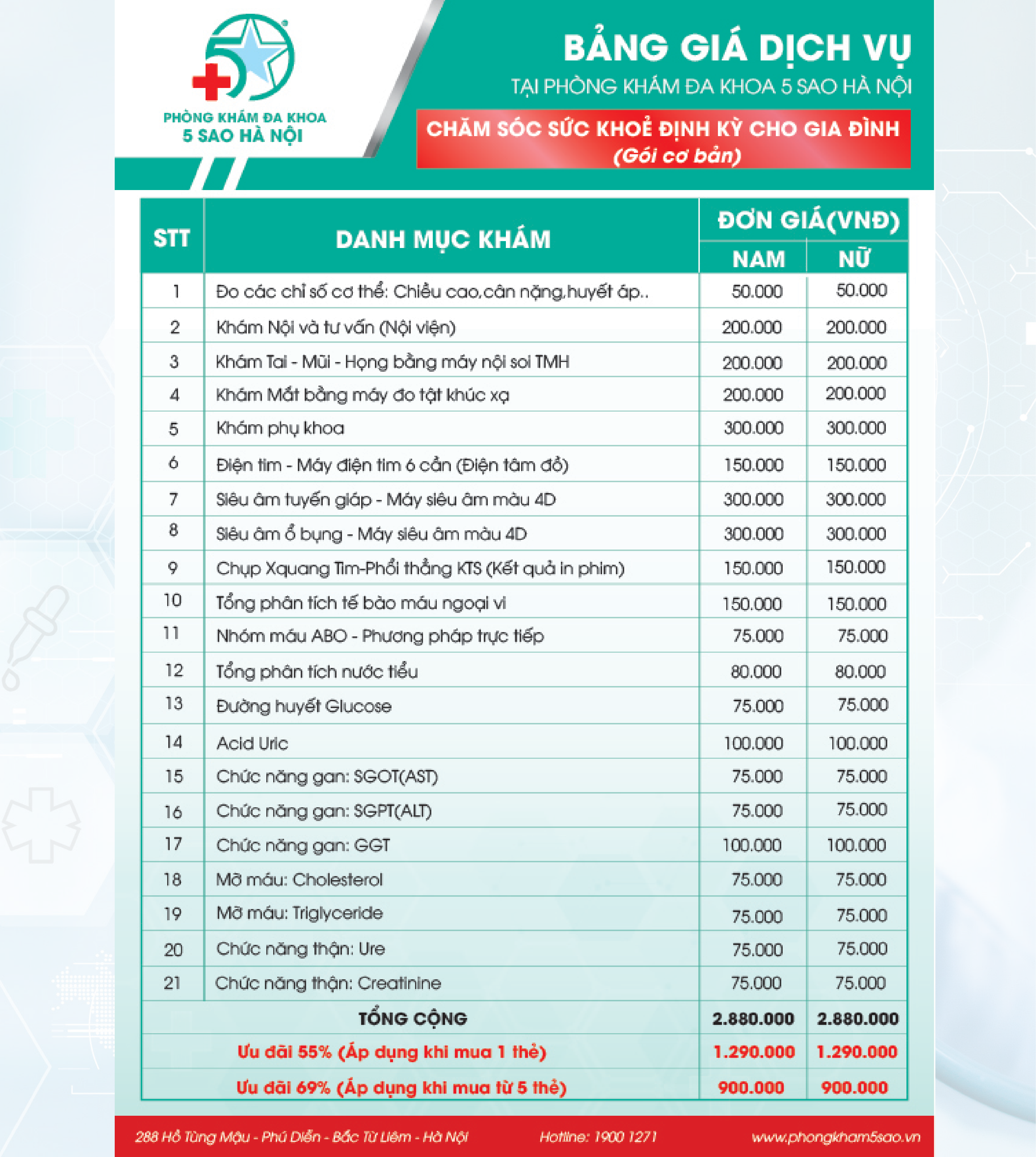 PHÒNG KHÁM ĐA KHOA
5 SAO HÀ NỘI

BẢNG GIÁ DỊCH VỤ
TẠI PHÒNG KHÁM ĐA KHOA 5 SAO HÀ NỘI

CHĂM SÓC SỨC KHOẺ ĐỊNH KỲ CHO GIA ĐÌNH
(Gói cơ bản)

| STT | DANH MỤC KHÁM | ĐƠN GIÁ(VNĐ) NAM | ĐƠN GIÁ(VNĐ) NỮ |
|---|---|---|---|
| 1 | Đo các chỉ số cơ thể: Chiều cao,cân nặng,huyết áp.. | 50.000 | 50.000 |
| 2 | Khám Nội và tư vấn (Nội viện) | 200.000 | 200.000 |
| 3 | Khám Tai - Mũi - Họng bằng máy nội soi TMH | 200.000 | 200.000 |
| 4 | Khám Mắt bằng máy đo tật khúc xạ | 200.000 | 200.000 |
| 5 | Khám phụ khoa | 300.000 | 300.000 |
| 6 | Điện tim - Máy điện tim 6 cần (Điện tâm đồ) | 150.000 | 150.000 |
| 7 | Siêu âm tuyến giáp - Máy siêu âm màu 4D | 300.000 | 300.000 |
| 8 | Siêu âm ổ bụng - Máy siêu âm màu 4D | 300.000 | 300.000 |
| 9 | Chụp Xquang Tim-Phổi thẳng KTS (Kết quả in phim) | 150.000 | 150.000 |
| 10 | Tổng phân tích tế bào máu ngoại vi | 150.000 | 150.000 |
| 11 | Nhóm máu ABO - Phương pháp trực tiếp | 75.000 | 75.000 |
| 12 | Tổng phân tích nước tiểu | 80.000 | 80.000 |
| 13 | Đường huyết Glucose | 75.000 | 75.000 |
| 14 | Acid Uric | 100.000 | 100.000 |
| 15 | Chức năng gan: SGOT(AST) | 75.000 | 75.000 |
| 16 | Chức năng gan: SGPT(ALT) | 75.000 | 75.000 |
| 17 | Chức năng gan: GGT | 100.000 | 100.000 |
| 18 | Mỡ máu: Cholesterol | 75.000 | 75.000 |
| 19 | Mỡ máu: Triglyceride | 75.000 | 75.000 |
| 20 | Chức năng thận: Ure | 75.000 | 75.000 |
| 21 | Chức năng thận: Creatinine | 75.000 | 75.000 |
| | TỔNG CỘNG | 2.880.000 | 2.880.000 |
| | Ưu đãi 55% (Áp dụng khi mua 1 thẻ) | 1.290.000 | 1.290.000 |
| | Ưu đãi 69% (Áp dụng khi mua từ 5 thẻ) | 900.000 | 900.000 |

288 Hồ Tùng Mậu - Phú Diễn - Bắc Từ Liêm - Hà Nội   Hotline: 1900 1271   www.phongkham5sao.vn